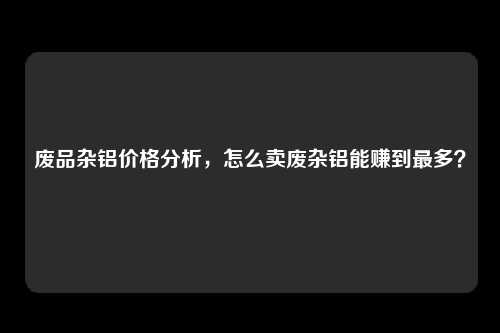 废品杂铝价格分析，怎么卖废杂铝能赚到最多？